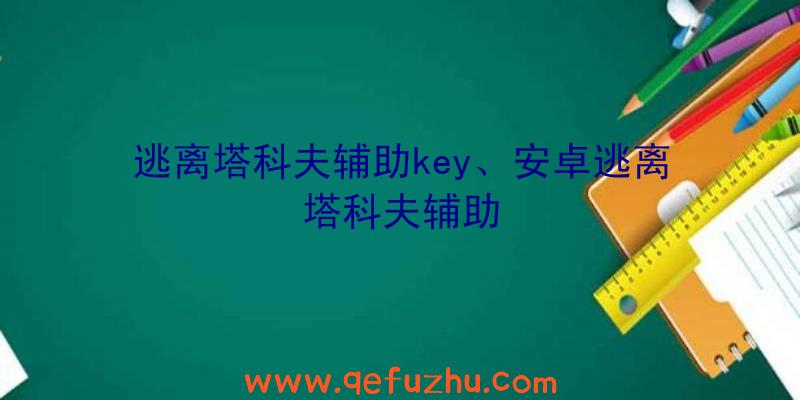 逃离塔科夫辅助key、安卓逃离塔科夫辅助

www.qefuzhu.com